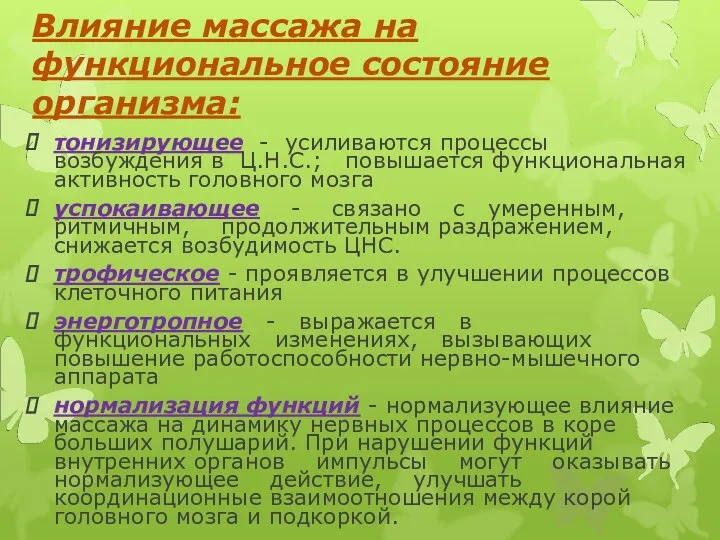 Влияние массажа на функциональное состояние организма:

тонизирующее - усиливаются процессы возбуждения в Ц.Н.С.; повышается функциональная активность головного мозга

успокаивающее - связано с умеренным, ритмичным, продолжительным раздражением, снижается возбудимость ЦНС.

трофическое - проявляется в улучшении процессов клеточного питания

энерготропное - выражается в функциональных изменениях, вызывающих повышение работоспособности нервно-мышечного аппарата

нормализация функций - нормализующее влияние массажа на динамику нервных процессов в коре больших полушарий. При нарушении функций внутренних органов импульсы могут оказывать нормализующее действие, улучшать координационные взаимоотношения между корой головного мозга и подкоркой.